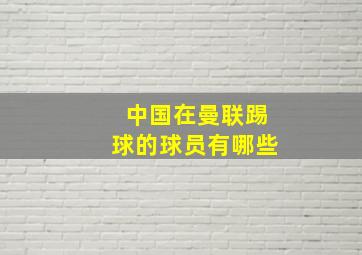 中国在曼联踢球的球员有哪些